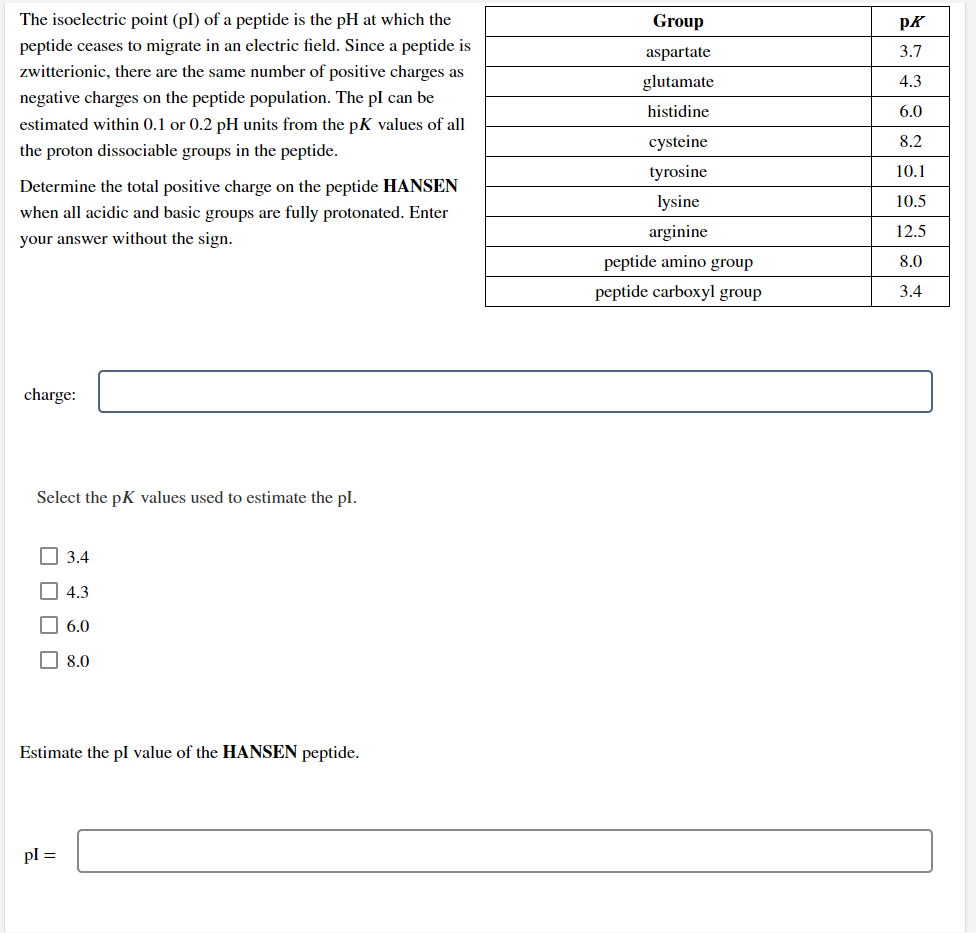 The isoelectric point (pI) of a peptide is the pH at which the peptide ceases to migrate in an electric field. Since a peptide is zwitterionic, there are the same number of positive charges as negative charges on the peptide population. The pI can be estimated within 0.1 or 0.2 pH units from the p$K$ values of all the proton dissociable groups in the peptide.

Determine the total positive charge on the peptide **HANSEN** when all acidic and basic groups are fully protonated. Enter your answer without the sign.

| Group | p$K$ |
|---|---|
| aspartate | 3.7 |
| glutamate | 4.3 |
| histidine | 6.0 |
| cysteine | 8.2 |
| tyrosine | 10.1 |
| lysine | 10.5 |
| arginine | 12.5 |
| peptide amino group | 8.0 |
| peptide carboxyl group | 3.4 |

charge:

Select the p$K$ values used to estimate the pI.

3.4

4.3

6.0

8.0

Estimate the pI value of the **HANSEN** peptide.

pI =